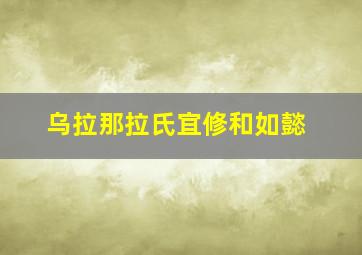 乌拉那拉氏宜修和如懿